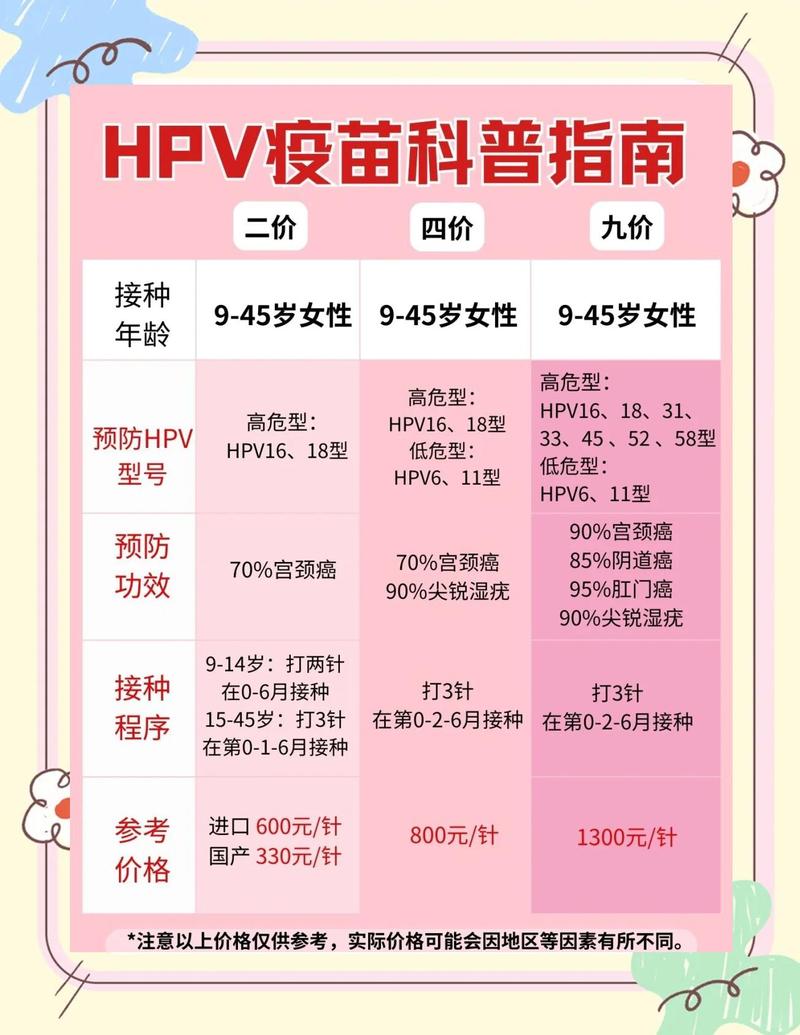 HPV疫苗科普指南

| | 二价 | 四价 | 九价 |
|---|---|---|---|
| 接种年龄 | 9-45岁女性 | 9-45岁女性 | 9-45岁女性 |
| 预防HPV型号 | 高危型：HPV16、18型 | 高危型：HPV16、18型 低危型：HPV6、11型 | 高危型：HPV16、18、31、33、45、52、58型 低危型：HPV6、11型 |
| 预防功效 | 70%宫颈癌 | 70%宫颈癌 90%尖锐湿疣 | 90%宫颈癌 85%阴道癌 95%肛门癌 90%尖锐湿疣 |
| 接种程序 | 9-14岁：打两针 在0-6月接种 15-45岁：打3针 在第0-1-6月接种 | 打3针 在第0-2-6月接种 | 打3针 在第0-2-6月接种 |
| 参考价格 | 进口 600元/针 国产 330元/针 | 800元/针 | 1300元/针 |

*注意以上价格仅供参考，实际价格可能会因地区等因素有所不同。